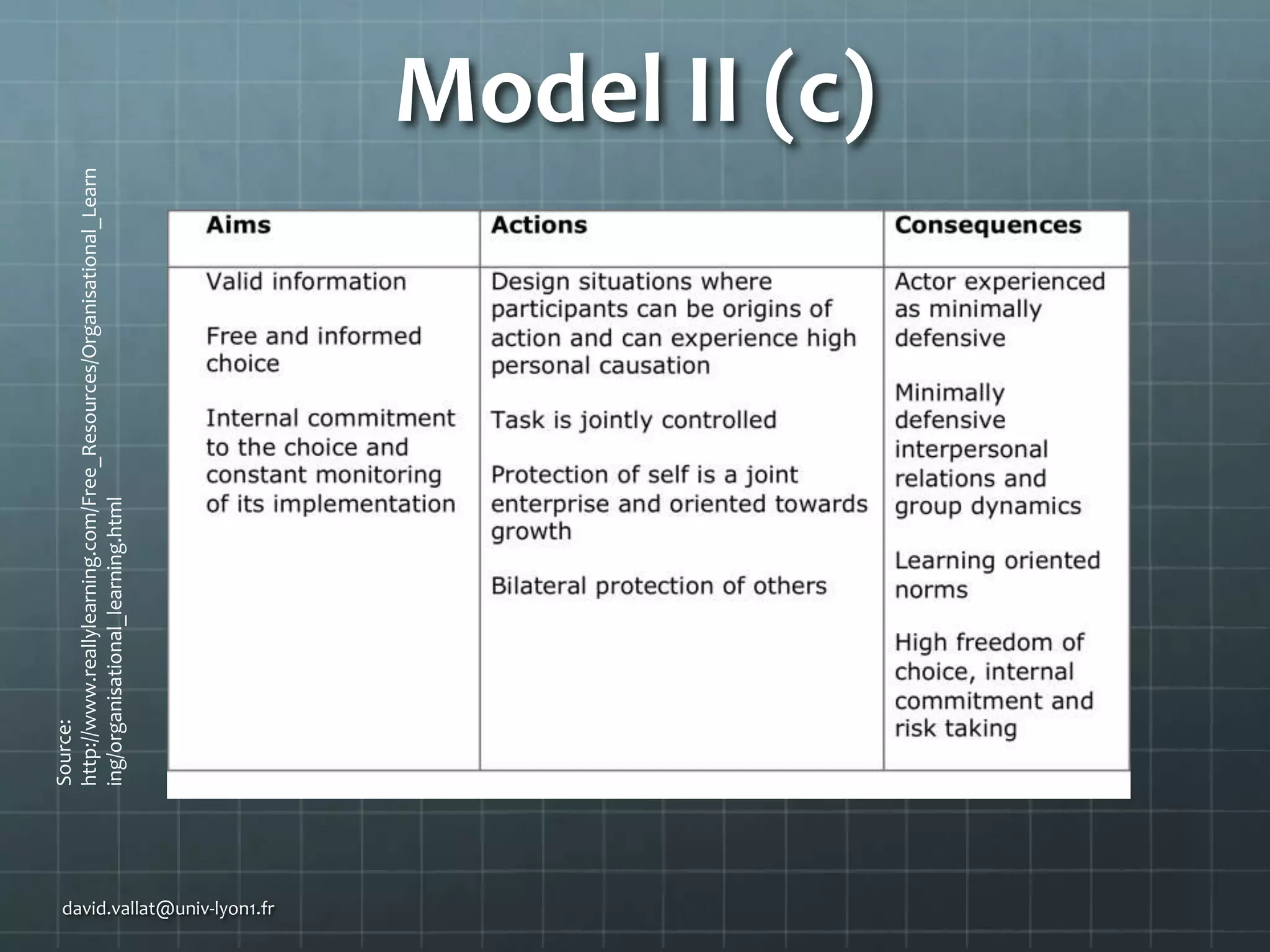 Model II (c)

Source: http://www.reallylearning.com/Free_Resources/Organisational_Learning/organisational_learning.html

| Aims | Actions | Consequences |
|---|---|---|
| Valid information<br><br>Free and informed choice<br><br>Internal commitment to the choice and constant monitoring of its implementation | Design situations where participants can be origins of action and can experience high personal causation<br><br>Task is jointly controlled<br><br>Protection of self is a joint enterprise and oriented towards growth<br><br>Bilateral protection of others | Actor experienced as minimally defensive<br><br>Minimally defensive interpersonal relations and group dynamics<br><br>Learning oriented norms<br><br>High freedom of choice, internal commitment and risk taking |

david.vallat@univ-lyon1.fr